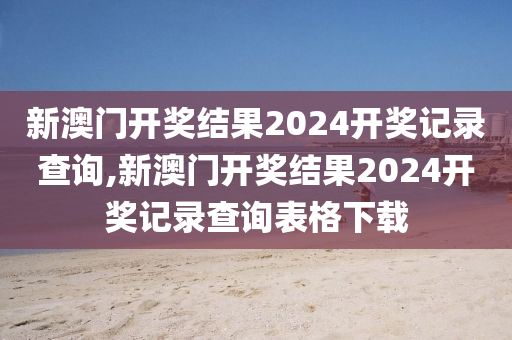 新澳门开奖结果2024开奖记录查询,新澳门开奖结果2024开奖记录查询表格下载